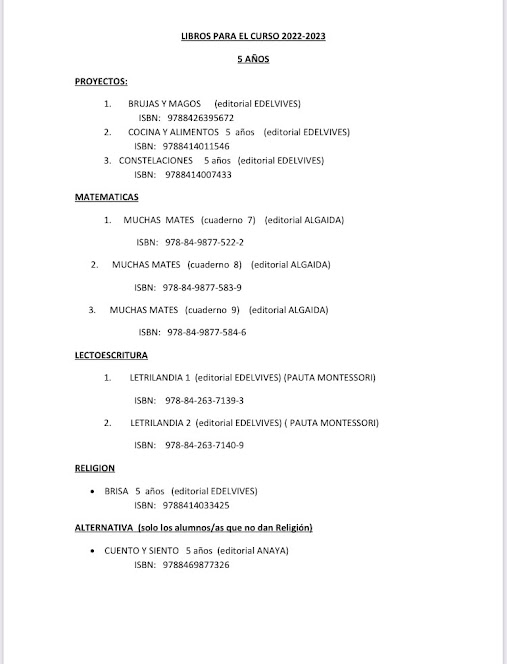 LIBROS PARA EL CURSO 2022-2023

5 AÑOS

PROYECTOS:

1. BRUJAS Y MAGOS (editorial EDELVIVES)
ISBN: 9788426395672
2. COCINA Y ALIMENTOS 5 años (editorial EDELVIVES)
ISBN: 9788414011546
3. CONSTELACIONES 5 años (editorial EDELVIVES)
ISBN: 9788414007433

MATEMATICAS

1. MUCHAS MATES (cuaderno 7) (editorial ALGAIDA)

ISBN: 978-84-9877-522-2

2. MUCHAS MATES (cuaderno 8) (editorial ALGAIDA)

ISBN: 978-84-9877-583-9

3. MUCHAS MATES (cuaderno 9) (editorial ALGAIDA)

ISBN: 978-84-9877-584-6

LECTOESCRITURA

1. LETRILANDIA 1 (editorial EDELVIVES) (PAUTA MONTESSORI)

ISBN: 978-84-263-7139-3

2. LETRILANDIA 2 (editorial EDELVIVES) ( PAUTA MONTESSORI)

ISBN: 978-84-263-7140-9

RELIGION

• BRISA 5 años (editorial EDELVIVES)
ISBN: 9788414033425

ALTERNATIVA (solo los alumnos/as que no dan Religión)

• CUENTO Y SIENTO 5 años (editorial ANAYA)
ISBN: 9788469877326